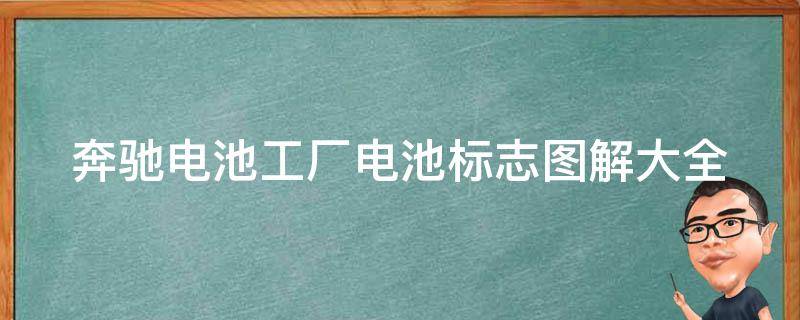 奔驰电池工厂电池标志图解大全